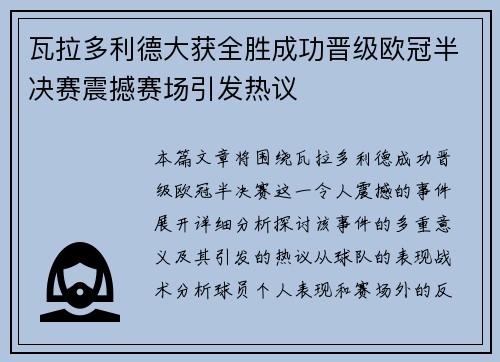 瓦拉多利德大获全胜成功晋级欧冠半决赛震撼赛场引发热议

本篇文章将围绕瓦拉多利德成功晋级欧冠半决赛这一令人震撼的事件展开详细分析探讨该事件的多重意义及其引发的热议从球队的表现战术分析球员个人表现和赛场外的反